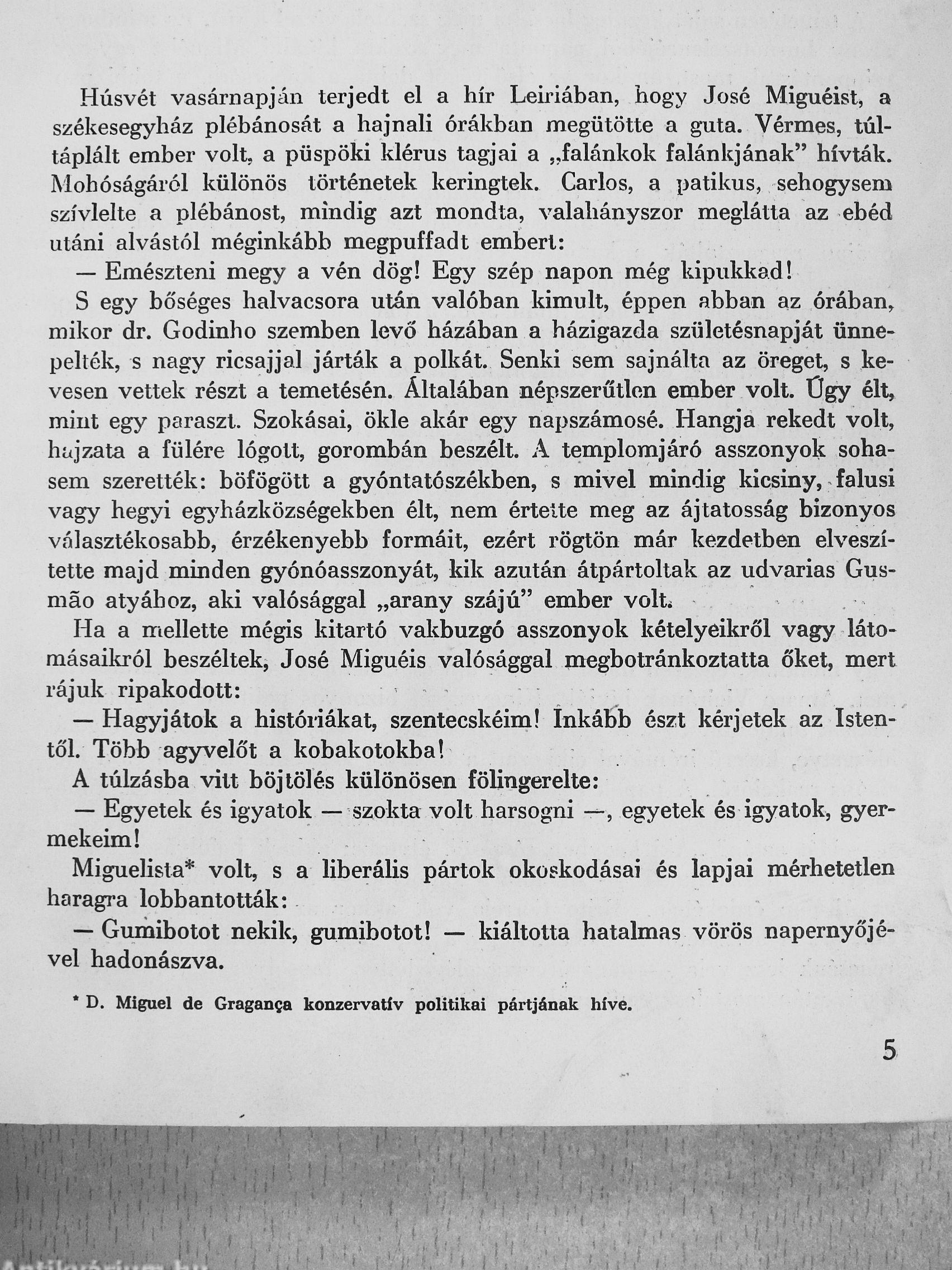 Húsvét vasárnapján terjedt el a hír Leiriában, hogy José Miguéist, a székesegyház plébánosát a hajnali órákban megütötte a guta. Vérmes, túltáplált ember volt, a püspöki klérus tagjai a „falánkok falánkjának” hívták. Mohóságáról különös történetek keringtek. Carlos, a patikus, sehogysem szívlelte a plébánost, mindig azt mondta, valahányszor meglátta az ebéd utáni alvástól méginkább megpuffadt embert:

— Emészteni megy a vén dög! Egy szép napon még kipukkad!

S egy bőséges halvacsora után valóban kimult, éppen abban az órában, mikor dr. Godinho szemben levő házában a házigazda születésnapját ünnepelték, s nagy ricsajjal járták a polkát. Senki sem sajnálta az öreget, s kevesen vettek részt a temetésén. Általában népszerűtlen ember volt. Úgy élt, mint egy paraszt. Szokásai, ökle akár egy napszámosé. Hangja rekedt volt, hajzata a fülére lógott, gorombán beszélt. A templomjáró asszonyok sohasem szerették: böfögött a gyóntatószékben, s mivel mindig kicsiny, falusi vagy hegyi egyházközségekben élt, nem értette meg az ájtatosság bizonyos választékosabb, érzékenyebb formáit, ezért rögtön már kezdetben elveszítette majd minden gyónóasszonyát, kik azután átpártoltak az udvarias Gusmão atyához, aki valósággal „arany szájú” ember volt.

Ha a mellette mégis kitartó vakbuzgó asszonyok kételyeikről vagy látomásaikról beszéltek, José Miguéis valósággal megbotránkoztatta őket, mert rájuk ripakodott:

— Hagyjátok a históriákat, szentecskéim! Inkább észt kérjetek az Istentől. Több agyvelőt a kobakotokba!

A túlzásba vitt böjtölés különösen fölingerelte:

— Egyetek és igyatok — szokta volt harsogni —, egyetek és igyatok, gyermekeim!

Miguelista* volt, s a liberális pártok okoskodásai és lapjai mérhetetlen haragra lobbantották:

— Gumibotot nekik, gumibotot! — kiáltotta hatalmas vörös napernyőjével hadonászva.

* D. Miguel de Gragança konzervatív politikai pártjának híve.

5